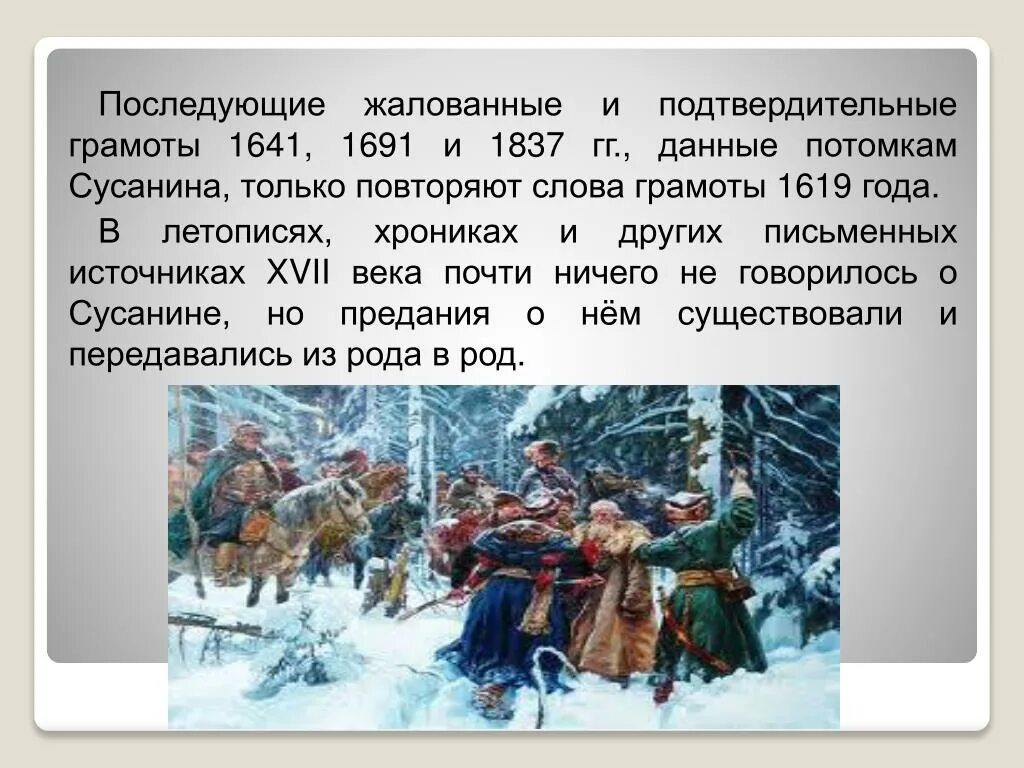 Последующие жалованные и подтвердительные грамоты 1641, 1691 и 1837 гг., данные потомкам Сусанина, только повторяют слова грамоты 1619 года.

В летописях, хрониках и других письменных источниках XVII века почти ничего не говорилось о Сусанине, но предания о нём существовали и передавались из рода в род.